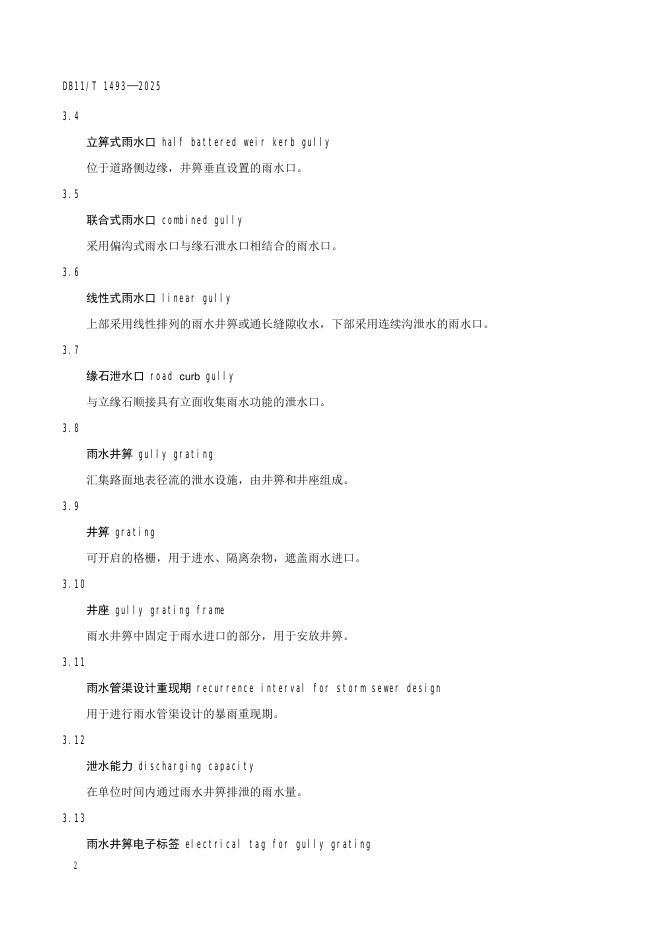 DB11/T 1493—2025

3.4

立箅式雨水口 half battered weir kerb gully

位于道路侧边缘，井箅垂直设置的雨水口。

3.5

联合式雨水口 combined gully

采用偏沟式雨水口与缘石泄水口相结合的雨水口。

3.6

线性式雨水口 linear gully

上部采用线性排列的雨水井箅或通长缝隙收水，下部采用连续沟泄水的雨水口。

3.7

缘石泄水口 road curb gully

与立缘石顺接具有立面收集雨水功能的泄水口。

3.8

雨水井箅 gully grating

汇集路面地表径流的泄水设施，由井箅和井座组成。

3.9

井箅 grating

可开启的格栅，用于进水、隔离杂物，遮盖雨水进口。

3.10

井座 gully grating frame

雨水井箅中固定于雨水进口的部分，用于安放井箅。

3.11

雨水管渠设计重现期 recurrence interval for storm sewer design

用于进行雨水管渠设计的暴雨重现期。

3.12

泄水能力 discharging capacity

在单位时间内通过雨水井箅排泄的雨水量。

3.13

雨水井箅电子标签 electrical tag for gully grating

2